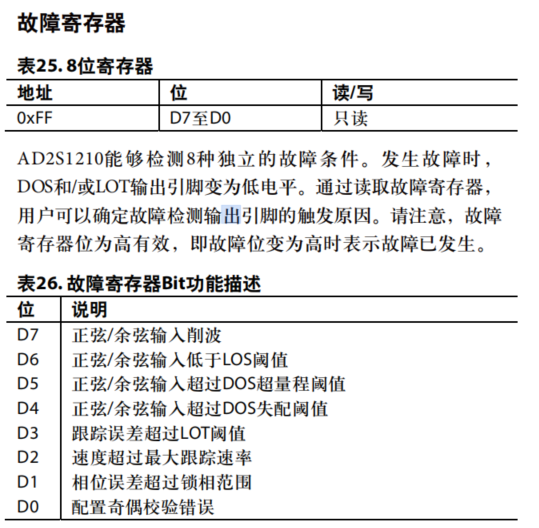 故障寄存器

表25. 8位寄存器

| 地址 | 位 | 读/写 |
|---|---|---|
| 0xFF | D7至D0 | 只读 |

AD2S1210能够检测8种独立的故障条件。发生故障时，DOS和/或LOT输出引脚变为低电平。通过读取故障寄存器，用户可以确定故障检测输出引脚的触发原因。请注意，故障寄存器位为高有效，即故障位变为高时表示故障已发生。

表26. 故障寄存器Bit功能描述

| 位 | 说明 |
|---|---|
| D7 | 正弦/余弦输入削波 |
| D6 | 正弦/余弦输入低于LOS阈值 |
| D5 | 正弦/余弦输入超过DOS超量程阈值 |
| D4 | 正弦/余弦输入超过DOS失配阈值 |
| D3 | 跟踪误差超过LOT阈值 |
| D2 | 速度超过最大跟踪速率 |
| D1 | 相位误差超过锁相范围 |
| D0 | 配置奇偶校验错误 |